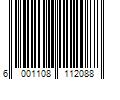 6 001108 112088